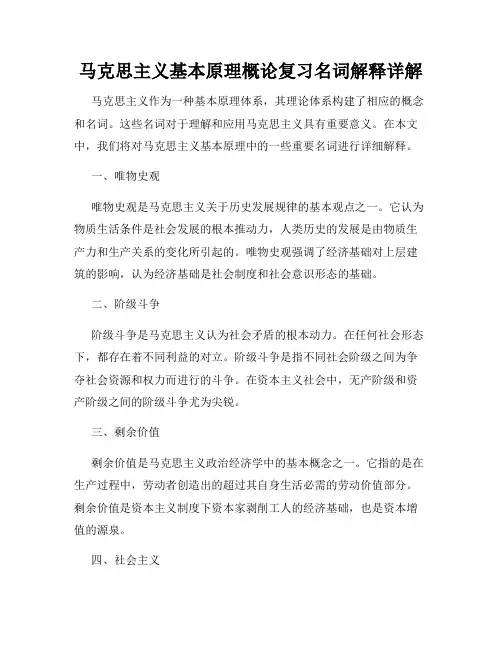 马克思主义基本原理概论复习名词解释详解

马克思主义作为一种基本原理体系，其理论体系构建了相应的概念和名词。这些名词对于理解和应用马克思主义具有重要意义。在本文中，我们将对马克思主义基本原理中的一些重要名词进行详细解释。

一、唯物史观

唯物史观是马克思主义关于历史发展规律的基本观点之一。它认为物质生活条件是社会发展的根本推动力，人类历史的发展是由物质生产力和生产关系的变化所引起的。唯物史观强调了经济基础对上层建筑的影响，认为经济基础是社会制度和社会意识形态的基础。

二、阶级斗争

阶级斗争是马克思主义认为社会矛盾的根本动力。在任何社会形态下，都存在着不同利益的对立。阶级斗争是指不同社会阶级之间为争夺社会资源和权力而进行的斗争。在资本主义社会中，无产阶级和资产阶级之间的阶级斗争尤为尖锐。

三、剩余价值

剩余价值是马克思主义政治经济学中的基本概念之一。它指的是在生产过程中，劳动者创造出的超过其自身生活必需的劳动价值部分。剩余价值是资本主义制度下资本家剥削工人的经济基础，也是资本增值的源泉。

四、社会主义